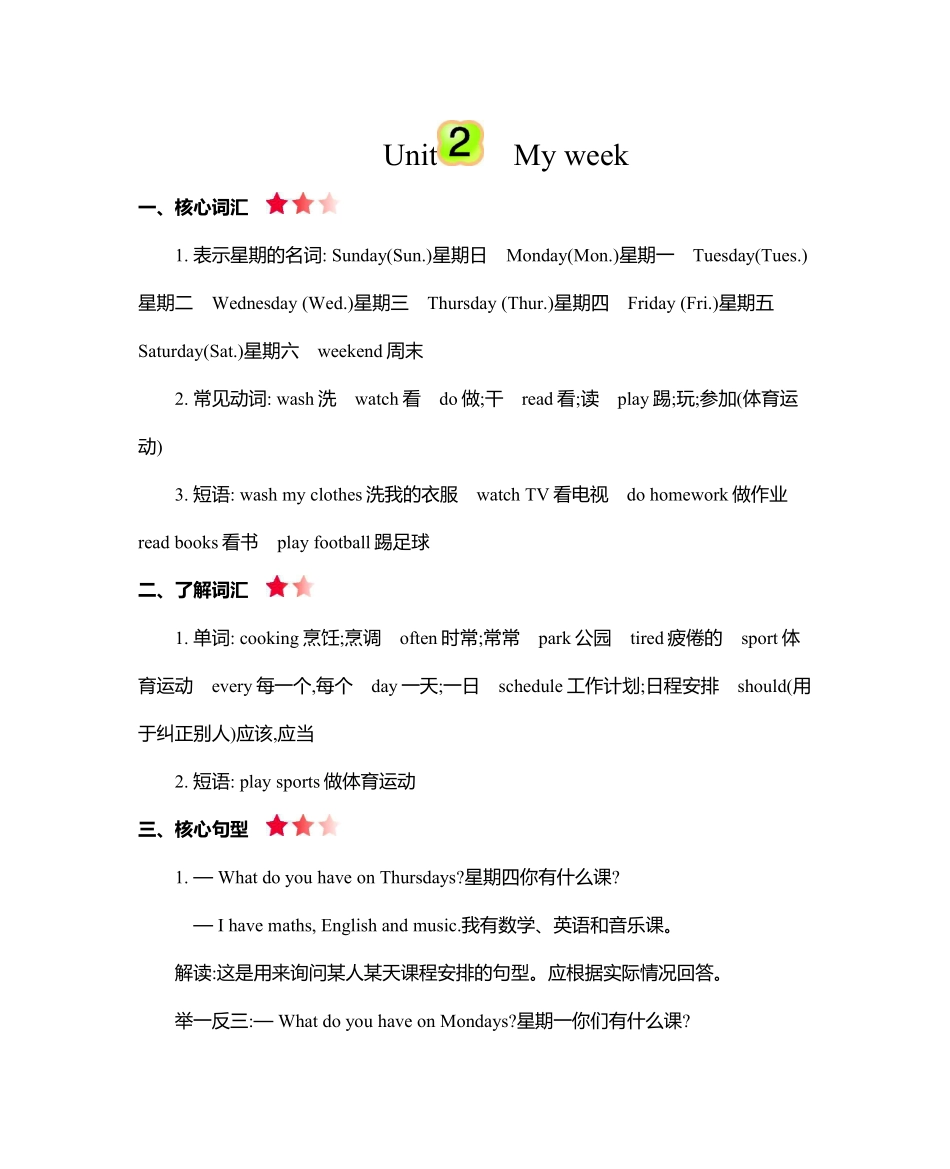 Unit 2 My week

一、核心词汇

1. 表示星期的名词: Sunday(Sun.)星期日 Monday(Mon.)星期一 Tuesday(Tues.)星期二 Wednesday (Wed.)星期三 Thursday (Thur.)星期四 Friday (Fri.)星期五 Saturday(Sat.)星期六 weekend 周末

2. 常见动词: wash 洗 watch 看 do 做;干 read 看;读 play 踢;玩;参加(体育运动)

3. 短语: wash my clothes 洗我的衣服 watch TV 看电视 do homework 做作业 read books 看书 play football 踢足球

二、了解词汇

1. 单词: cooking 烹饪;烹调 often 时常;常常 park 公园 tired 疲倦的 sport 体育运动 every 每一个,每个 day 一天;一日 schedule 工作计划;日程安排 should(用于纠正别人)应该,应当

2. 短语: play sports 做体育运动

三、核心句型

1. — What do you have on Thursdays?星期四你有什么课?

— I have maths, English and music.我有数学、英语和音乐课。

解读:这是用来询问某人某天课程安排的句型。应根据实际情况回答。

举一反三:— What do you have on Mondays?星期一你们有什么课?